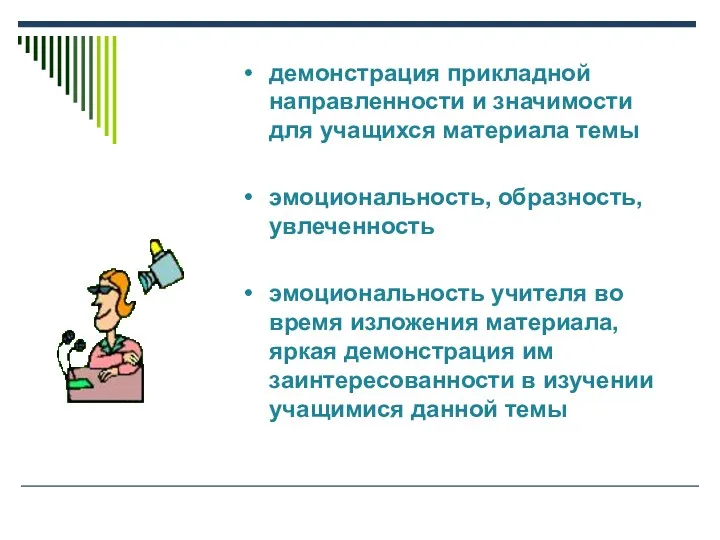 • демонстрация прикладной направленности и значимости для учащихся материала темы

• эмоциональность, образность, увлеченность

• эмоциональность учителя во время изложения материала, яркая демонстрация им заинтересованности в изучении учащимися данной темы